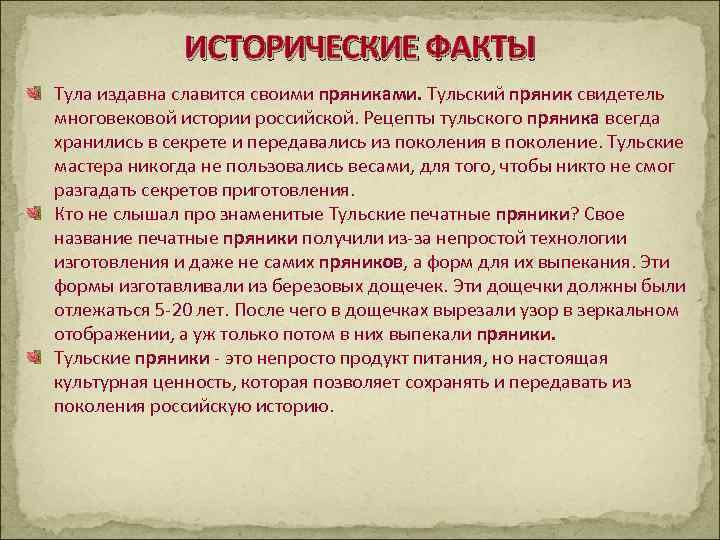 ИСТОРИЧЕСКИЕ ФАКТЫ

Тула издавна славится своими пряниками. Тульский пряник свидетель многовековой истории российской. Рецепты тульского пряника всегда хранились в секрете и передавались из поколения в поколение. Тульские мастера никогда не пользовались весами, для того, чтобы никто не смог разгадать секретов приготовления.

Кто не слышал про знаменитые Тульские печатные пряники? Свое название печатные пряники получили из-за непростой технологии изготовления и даже не самих пряников, а форм для их выпекания. Эти формы изготавливали из березовых дощечек. Эти дощечки должны были отлежаться 5-20 лет. После чего в дощечках вырезали узор в зеркальном отображении, а уж только потом в них выпекали пряники.

Тульские пряники - это непросто продукт питания, но настоящая культурная ценность, которая позволяет сохранять и передавать из поколения российскую историю.